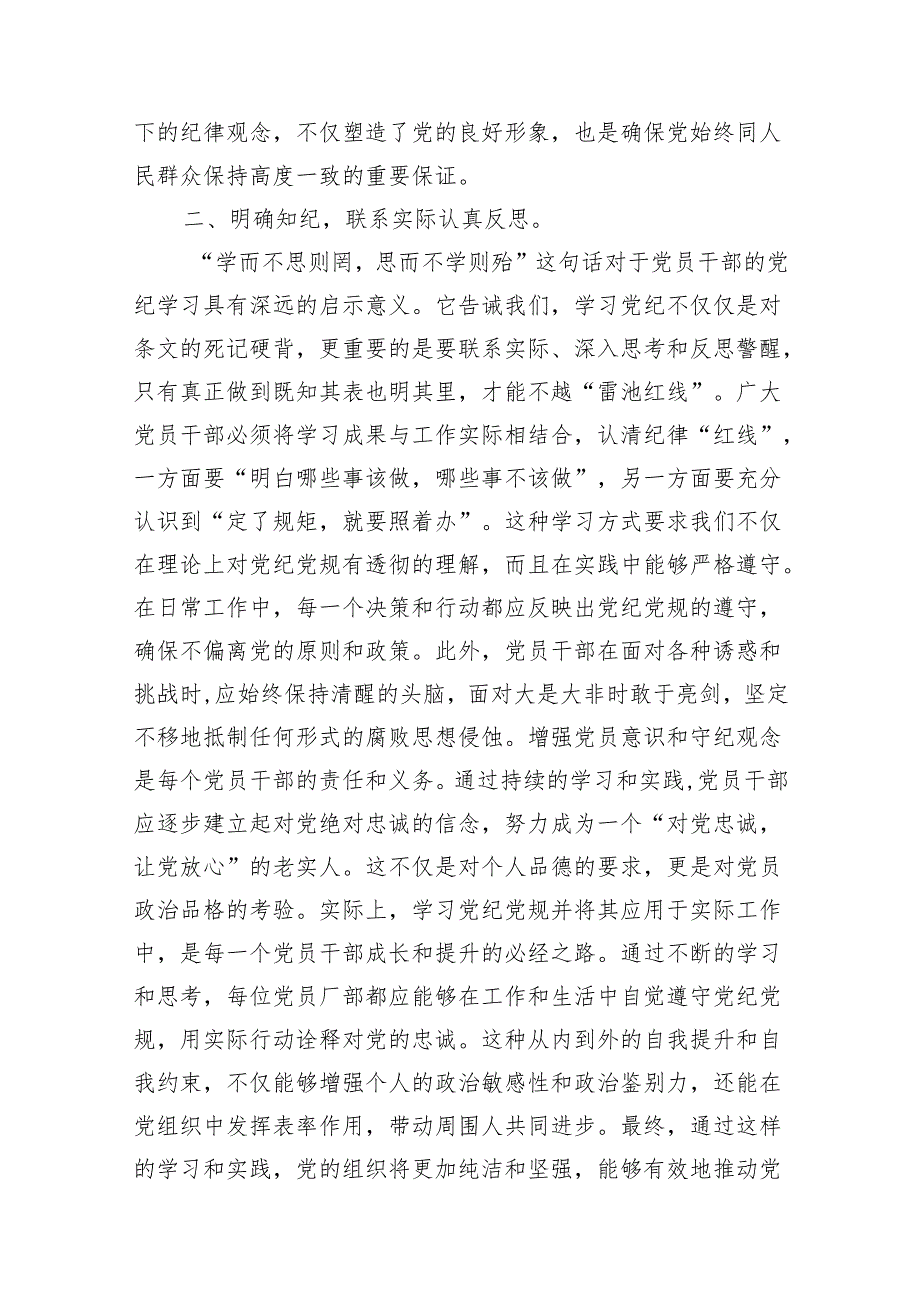 下的纪律观念，不仅塑造了党的良好形象，也是确保党始终同人民群众保持高度一致的重要保证。

二、明确知纪，联系实际认真反思。

“学而不思则罔，思而不学则殆”这句话对于党员干部的党纪学习具有深远的启示意义。它告诫我们，学习党纪不仅仅是对条文的死记硬背，更重要的是要联系实际、深入思考和反思警醒，只有真正做到既知其表也明其里，才能不越“雷池红线”。广大党员干部必须将学习成果与工作实际相结合，认清纪律“红线”，一方面要“明白哪些事该做，哪些事不该做”，另一方面要充分认识到“定了规矩，就要照着办”。这种学习方式要求我们不仅在理论上对党纪党规有透彻的理解，而且在实践中能够严格遵守。在日常工作中，每一个决策和行动都应反映出党纪党规的遵守，确保不偏离党的原则和政策。此外，党员干部在面对各种诱惑和挑战时，应始终保持清醒的头脑，面对大是大非时敢于亮剑，坚定不移地抵制任何形式的腐败思想侵蚀。增强党员意识和守纪观念是每个党员干部的责任和义务。通过持续的学习和实践，党员干部应逐步建立起对党绝对忠诚的信念，努力成为一个“对党忠诚，让党放心”的老实人。这不仅是对个人品德的要求，更是对党员政治品格的考验。实际上，学习党纪党规并将其应用于实际工作中，是每一个党员干部成长和提升的必经之路。通过不断的学习和思考，每位党员厂部都应能够在工作和生活中自觉遵守党纪党规，用实际行动诠释对党的忠诚。这种从内到外的自我提升和自我约束，不仅能够增强个人的政治敏感性和政治鉴别力，还能在党组织中发挥表率作用，带动周围人共同进步。最终，通过这样的学习和实践，党的组织将更加纯洁和坚强，能够有效地推动党